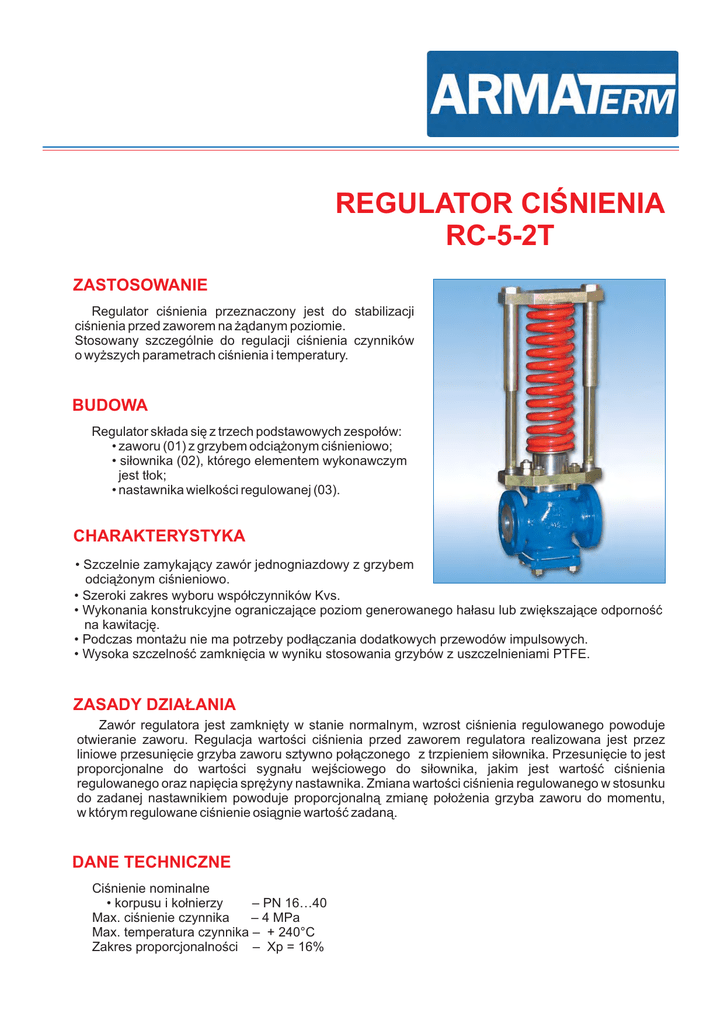 ARMATERM

REGULATOR CIŚNIENIA
RC-5-2T

ZASTOSOWANIE

Regulator ciśnienia przeznaczony jest do stabilizacji ciśnienia przed zaworem na żądanym poziomie. Stosowany szczególnie do regulacji ciśnienia czynników o wyższych parametrach ciśnienia i temperatury.

BUDOWA

Regulator składa się z trzech podstawowych zespołów:
• zaworu (01) z grzybem odciążonym ciśnieniowo;
• siłownika (02), którego elementem wykonawczym jest tłok;
• nastawnika wielkości regulowanej (03).

CHARAKTERYSTYKA

• Szczelnie zamykający zawór jednogniazdowy z grzybem odciążonym ciśnieniowo.
• Szeroki zakres wyboru współczynników Kvs.
• Wykonania konstrukcyjne ograniczające poziom generowanego hałasu lub zwiększające odporność na kawitację.
• Podczas montażu nie ma potrzeby podłączania dodatkowych przewodów impulsowych.
• Wysoka szczelność zamknięcia w wyniku stosowania grzybów z uszczelnieniami PTFE.

ZASADY DZIAŁANIA

Zawór regulatora jest zamknięty w stanie normalnym, wzrost ciśnienia regulowanego powoduje otwieranie zaworu. Regulacja wartości ciśnienia przed zaworem regulatora realizowana jest przez liniowe przesunięcie grzyba zaworu sztywno połączonego z trzpieniem siłownika. Przesunięcie to jest proporcjonalne do wartości sygnału wejściowego do siłownika, jakim jest wartość ciśnienia regulowanego oraz napięcia sprężyny nastawnika. Zmiana wartości ciśnienia regulowanego w stosunku do zadanej nastawnikiem powoduje proporcjonalną zmianę położenia grzyba zaworu do momentu, w którym regulowane ciśnienie osiągnie wartość zadaną.

DANE TECHNICZNE

Ciśnienie nominalne
• korpusu i kołnierzy – PN 16…40
Max. ciśnienie czynnika – 4 MPa
Max. temperatura czynnika – + 240°C
Zakres proporcjonalności – Xp = 16%